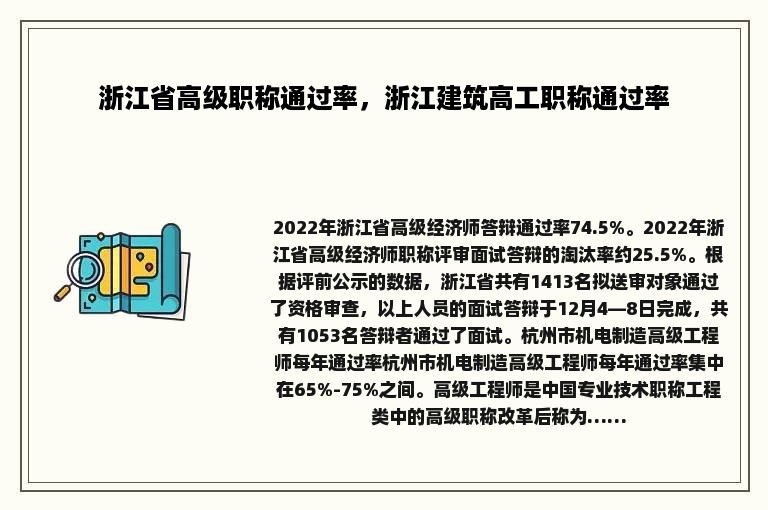 浙江省高级职称通过率，浙江建筑高工职称通过率

2022年浙江省高级经济师答辩通过率74.5%。2022年浙江省高级经济师职称评审面试答辩的淘汰率约25.5%。根据评前公示的数据，浙江省共有1413名拟送审对象通过了资格审查，以上人员的面试答辩于12月4—8日完成，共有1053名答辩者通过了面试。杭州市机电制造高级工程师每年通过率杭州市机电制造高级工程师每年通过率集中在65%-75%之间。高级工程师是中国专业技术职称工程类中的高级职称改革后称为……